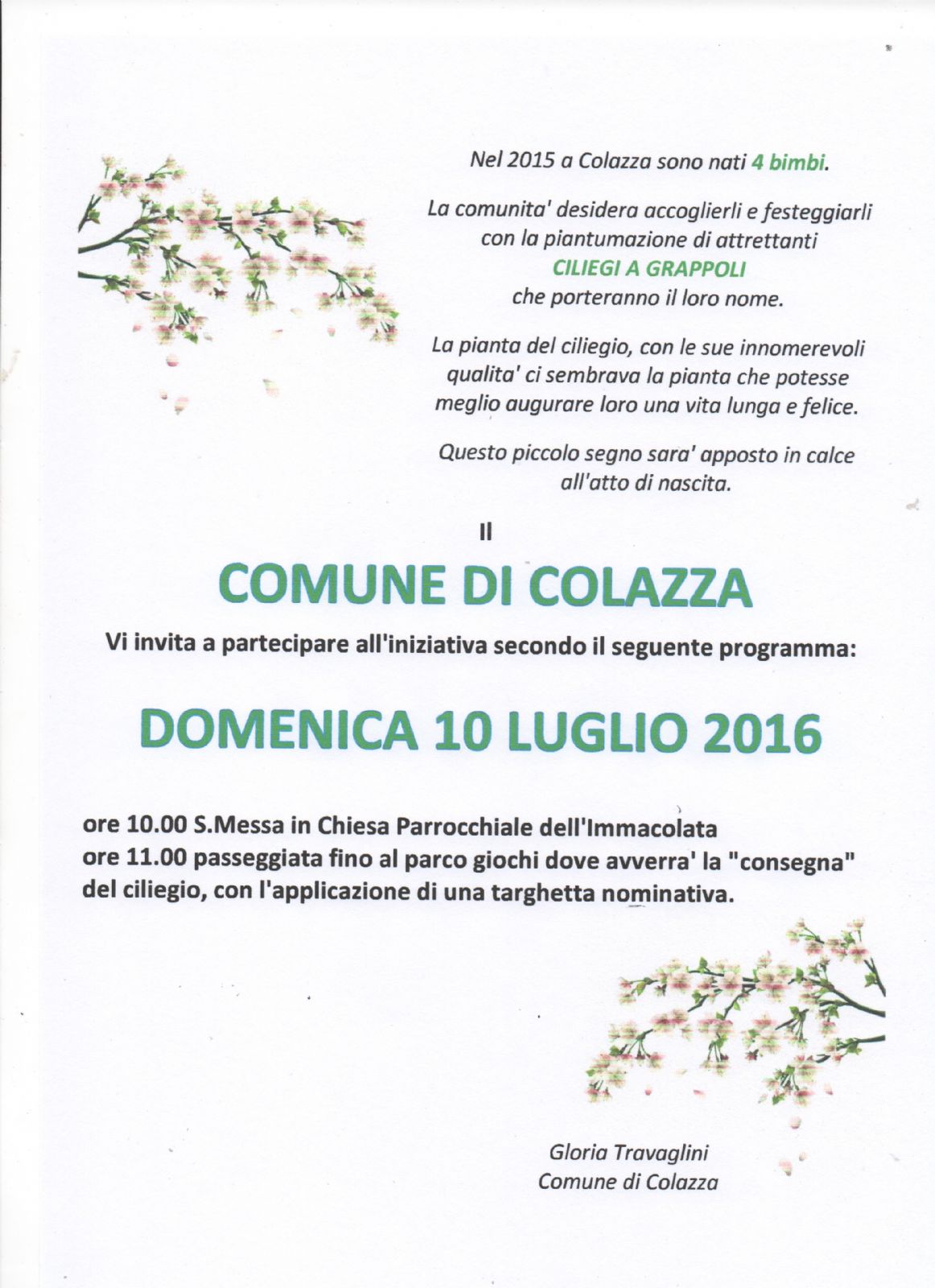 Nel 2015 a Colazza sono nati 4 bimbi.

La comunita' desidera accoglierli e festeggiarli con la piantumazione di attrettanti
CILIEGI A GRAPPOLI
che porteranno il loro nome.

La pianta del ciliegio, con le sue innomerevoli qualita' ci sembrava la pianta che potesse meglio augurare loro una vita lunga e felice.

Questo piccolo segno sara' apposto in calce all'atto di nascita.

Il

COMUNE DI COLAZZA

Vi invita a partecipare all'iniziativa secondo il seguente programma:

DOMENICA 10 LUGLIO 2016

ore 10.00 S.Messa in Chiesa Parrocchiale dell'Immacolata
ore 11.00 passeggiata fino al parco giochi dove avverra' la "consegna" del ciliegio, con l'applicazione di una targhetta nominativa.

Gloria Travaglini
Comune di Colazza